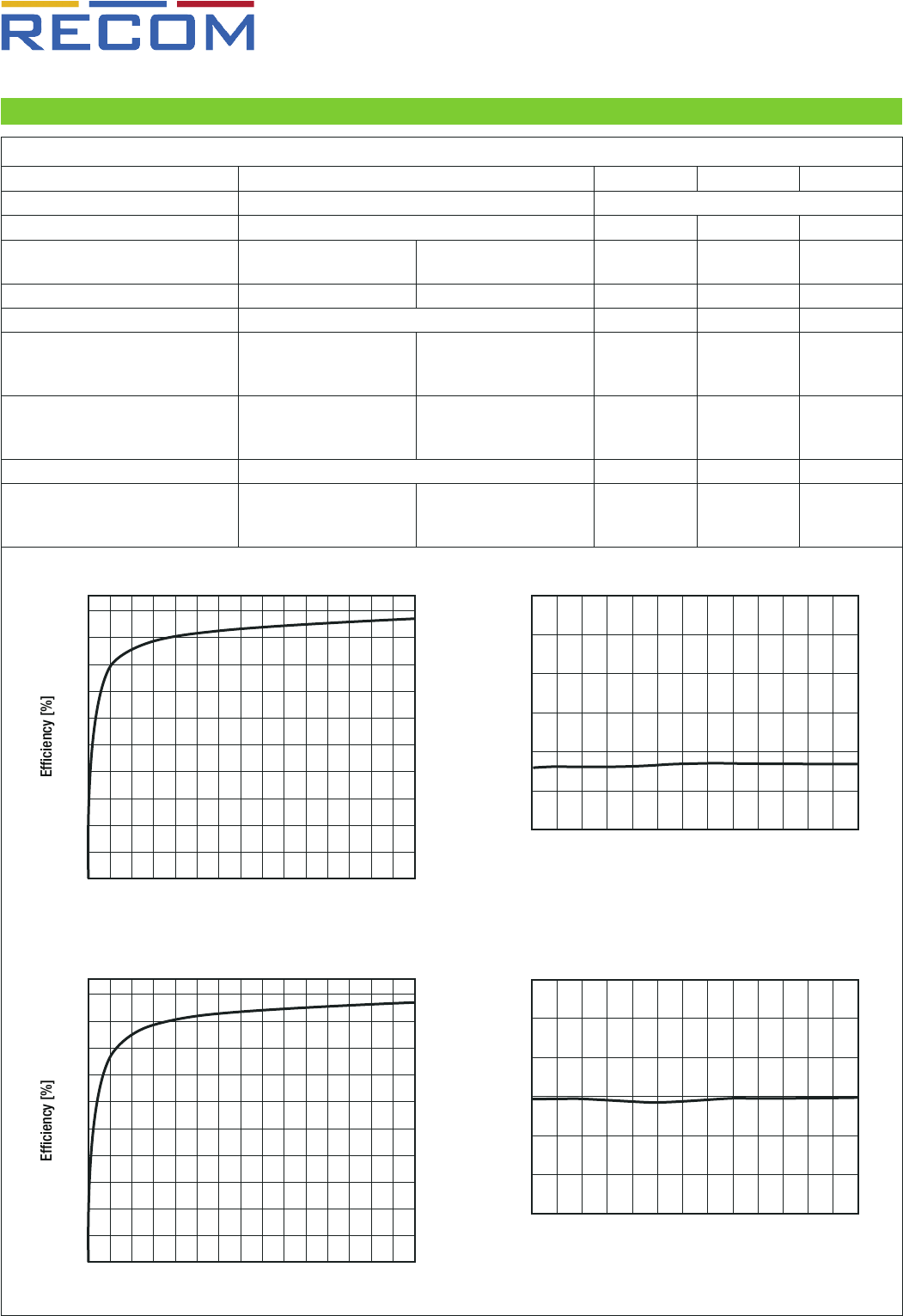 RECOM

Efficiency [%]

Efficiency [%]